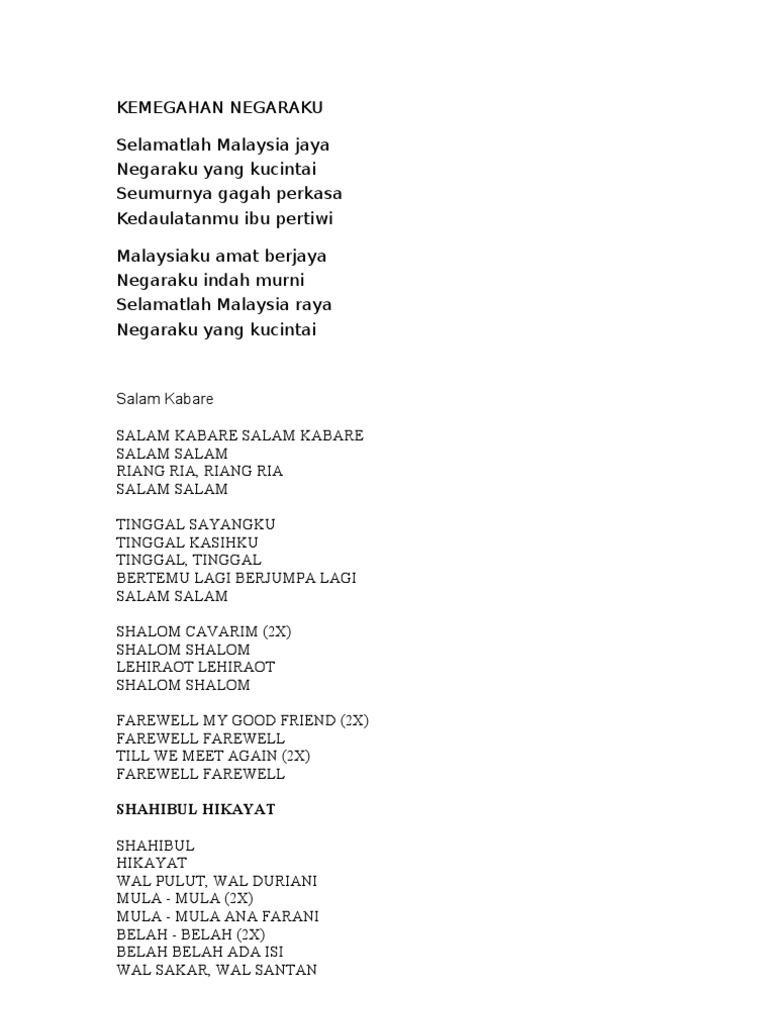 KEMEGAHAN NEGARAKU

Selamatlah Malaysia jaya
Negaraku yang kucintai
Seumurnya gagah perkasa
Kedaulatanmu ibu pertiwi

Malaysiaku amat berjaya
Negaraku indah murni
Selamatlah Malaysia raya
Negaraku yang kucintai

Salam Kabare

SALAM KABARE SALAM KABARE
SALAM SALAM
RIANG RIA, RIANG RIA
SALAM SALAM

TINGGAL SAYANGKU
TINGGAL KASIHKU
TINGGAL, TINGGAL
BERTEMU LAGI BERJUMPA LAGI
SALAM SALAM

SHALOM CAVARIM (2X)
SHALOM SHALOM
LEHIRAOT LEHIRAOT
SHALOM SHALOM

FAREWELL MY GOOD FRIEND (2X)
FAREWELL FAREWELL
TILL WE MEET AGAIN (2X)
FAREWELL FAREWELL

SHAHIBUL HIKAYAT

SHAHIBUL
HIKAYAT
WAL PULUT, WAL DURIANI
MULA - MULA (2X)
MULA - MULA ANA FARANI
BELAH - BELAH (2X)
BELAH BELAH ADA ISI
WAL SAKAR, WAL SANTAN